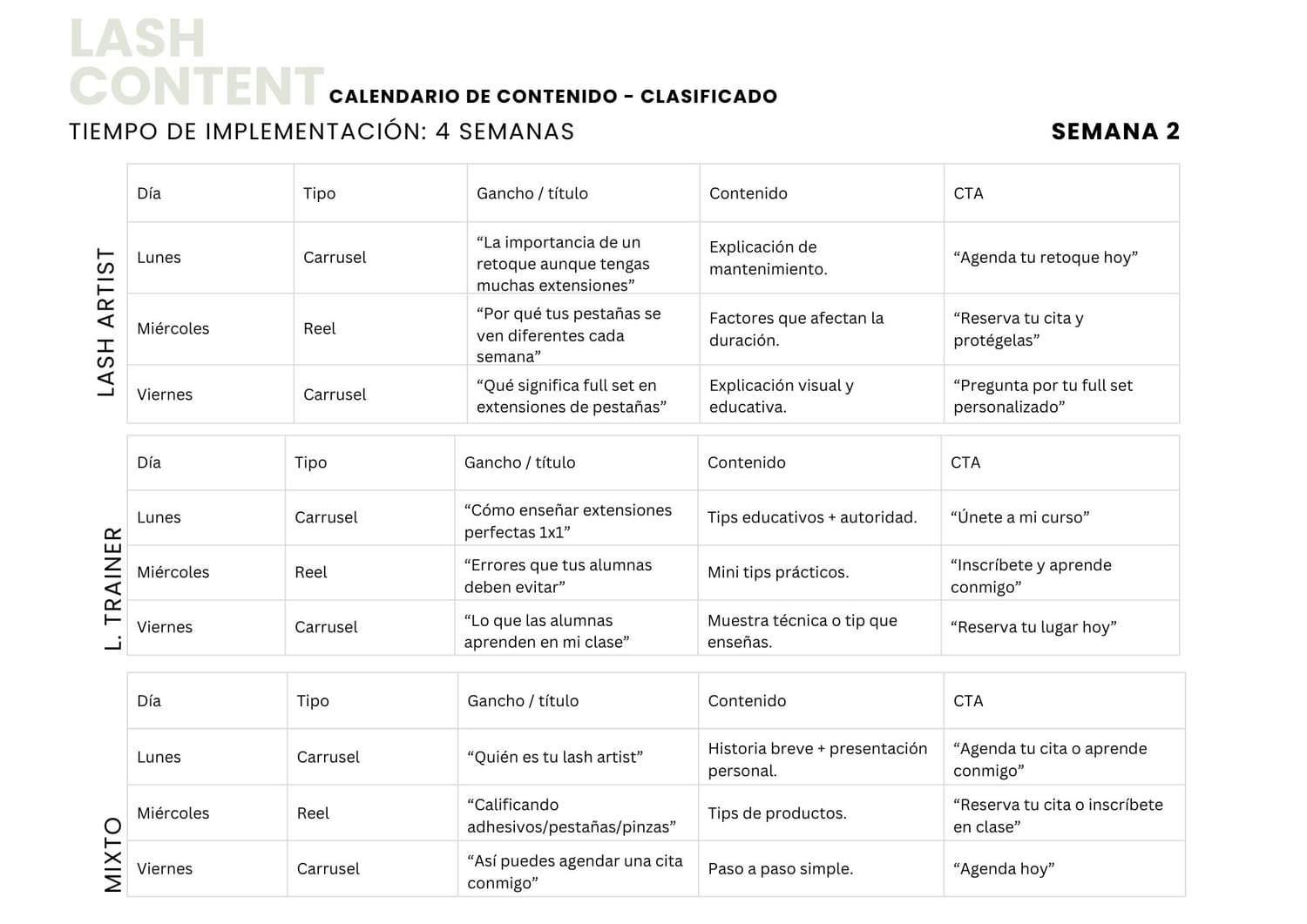 LASH CONTENT CALENDARIO DE CONTENIDO - CLASIFICADO

TIEMPO DE IMPLEMENTACIÓN: 4 SEMANAS

SEMANA 2

LASH ARTIST

| Día | Tipo | Gancho / título | Contenido | CTA |
|---|---|---|---|---|
| Lunes | Carrusel | “La importancia de un retoque aunque tengas muchas extensiones” | Explicación de mantenimiento. | “Agenda tu retoque hoy” |
| Miércoles | Reel | “Por qué tus pestañas se ven diferentes cada semana” | Factores que afectan la duración. | “Reserva tu cita y protégelas” |
| Viernes | Carrusel | “Qué significa full set en extensiones de pestañas” | Explicación visual y educativa. | “Pregunta por tu full set personalizado” |

L. TRAINER

| Día | Tipo | Gancho / título | Contenido | CTA |
|---|---|---|---|---|
| Lunes | Carrusel | “Cómo enseñar extensiones perfectas 1x1” | Tips educativos + autoridad. | “Únete a mi curso” |
| Miércoles | Reel | “Errores que tus alumnas deben evitar” | Mini tips prácticos. | “Inscríbete y aprende conmigo” |
| Viernes | Carrusel | “Lo que las alumnas aprenden en mi clase” | Muestra técnica o tip que enseñas. | “Reserva tu lugar hoy” |

MIXTO

| Día | Tipo | Gancho / título | Contenido | CTA |
|---|---|---|---|---|
| Lunes | Carrusel | “Quién es tu lash artist” | Historia breve + presentación personal. | “Agenda tu cita o aprende conmigo” |
| Miércoles | Reel | “Calificando adhesivos/pestañas/pinzas” | Tips de productos. | “Reserva tu cita o inscríbete en clase” |
| Viernes | Carrusel | “Así puedes agendar una cita conmigo” | Paso a paso simple. | “Agenda hoy” |